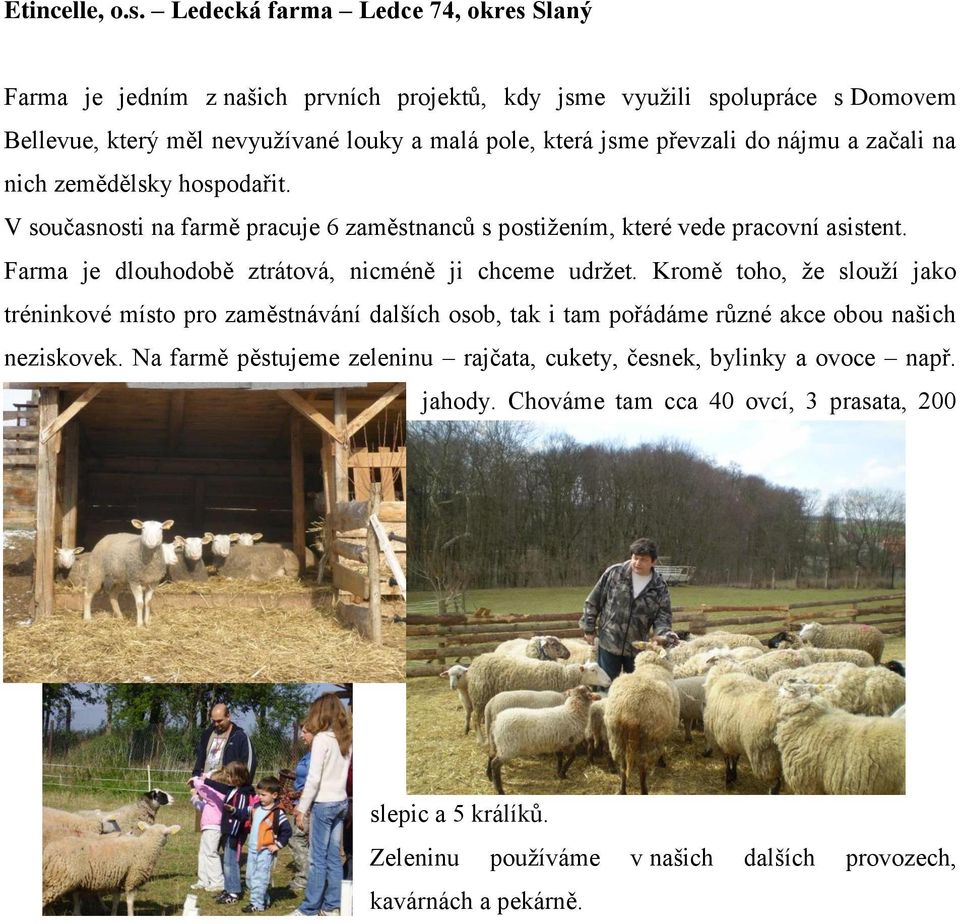 Etincelle, o.s. – Ledecká farma – Ledce 74, okres Slaný

Farma je jedním z našich prvních projektů, kdy jsme využili spolupráce s Domovem Bellevue, který měl nevyužívané louky a malá pole, která jsme převzali do nájmu a začali na nich zemědělsky hospodařit.
V současnosti na farmě pracuje 6 zaměstnanců s postižením, které vede pracovní asistent.
Farma je dlouhodobě ztrátová, nicméně ji chceme udržet. Kromě toho, že slouží jako tréninkové místo pro zaměstnávání dalších osob, tak i tam pořádáme různé akce obou našich neziskovek. Na farmě pěstujeme zeleninu – rajčata, cukety, česnek, bylinky a ovoce – např. jahody. Chováme tam cca 40 ovcí, 3 prasata, 200 slepic a 5 králíků.
Zeleninu používáme v našich dalších provozech, kavárnách a pekárně.